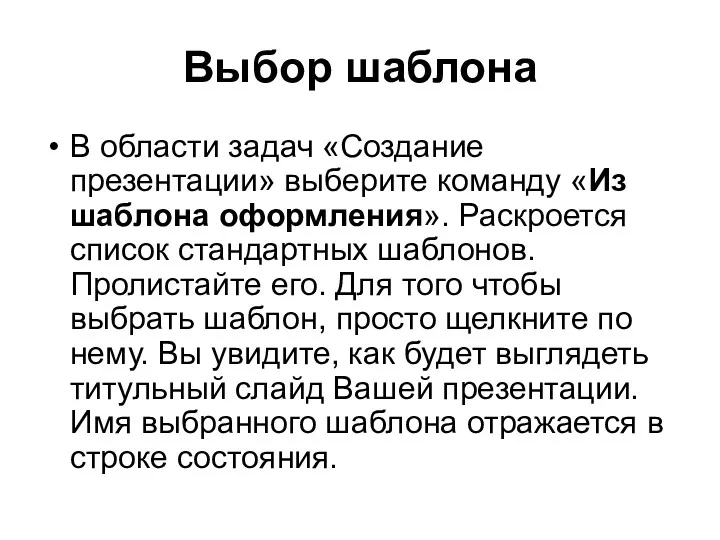 Выбор шаблона

• В области задач «Создание презентации» выберите команду «Из шаблона оформления». Раскроется список стандартных шаблонов. Пролистайте его. Для того чтобы выбрать шаблон, просто щелкните по нему. Вы увидите, как будет выглядеть титульный слайд Вашей презентации. Имя выбранного шаблона отражается в строке состояния.